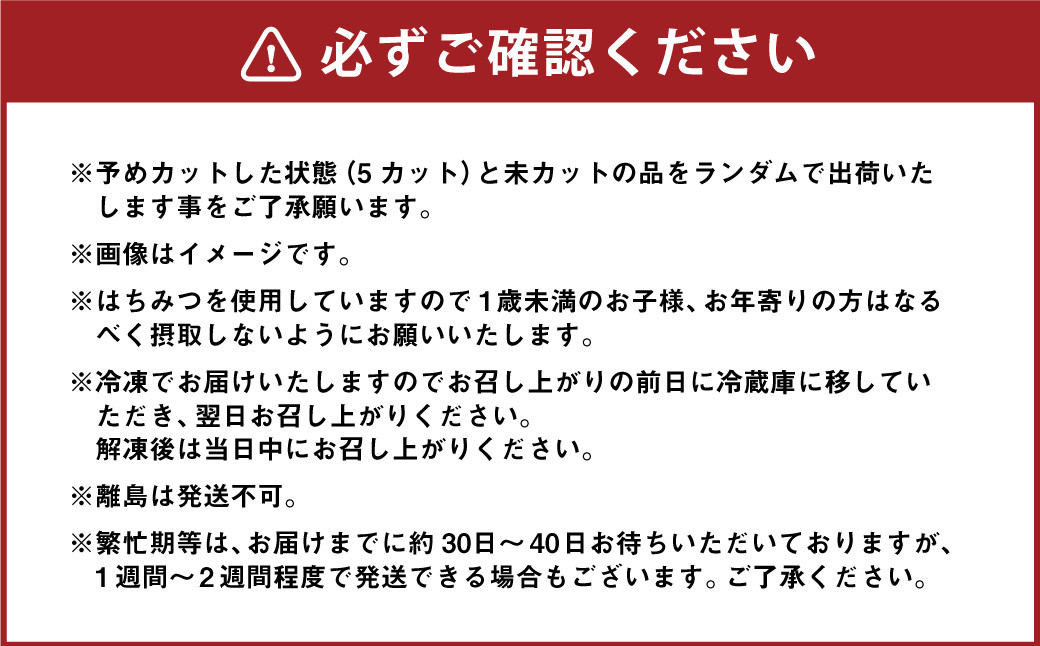 必ずご確認ください

※予めカットした状態（5カット）と未カットの品をランダムで出荷いたします事をご了承願います。

※画像はイメージです。

※はちみつを使用していますので1歳未満のお子様、お年寄りの方はなるべく摂取しないようにお願いいたします。

※冷凍でお届けいたしますのでお召し上がりの前日に冷蔵庫に移していただき、翌日お召し上がりください。
解凍後は当日中にお召し上がりください。

※離島は発送不可。

※繁忙期等は、お届けまでに約30日～40日お待ちいただいておりますが、1週間～2週間程度で発送できる場合もございます。ご了承ください。